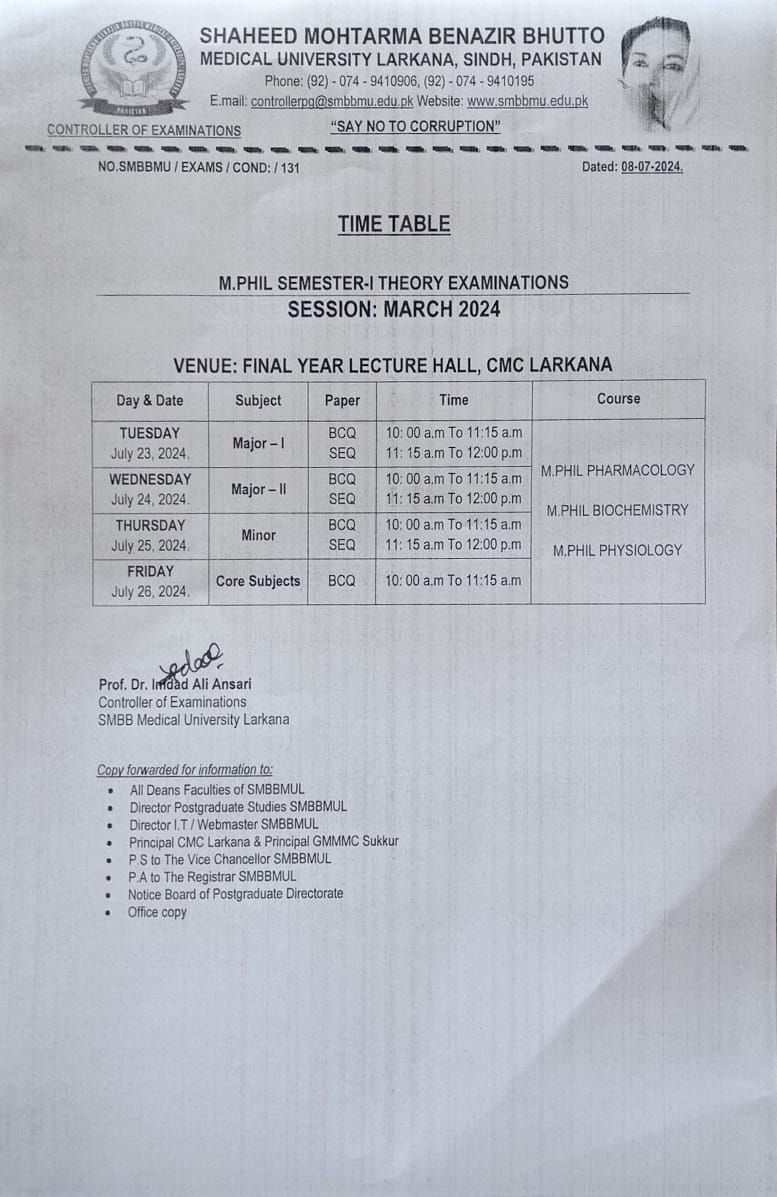 SHAHEED MOHTARMA BENAZIR BHUTTO
MEDICAL UNIVERSITY LARKANA, SINDH, PAKISTAN
Phone: (92) - 074 - 9410906, (92) - 074 - 9410195
E.mail: controllerpg@smbbmu.edu.pk Website: www.smbbmu.edu.pk

CONTROLLER OF EXAMINATIONS "SAY NO TO CORRUPTION"

NO.SMBBMU / EXAMS / COND: / 131 Dated: 08-07-2024.

TIME TABLE

M.PHIL SEMESTER-I THEORY EXAMINATIONS
SESSION: MARCH 2024

VENUE: FINAL YEAR LECTURE HALL, CMC LARKANA

| Day & Date | Subject | Paper | Time | Course |
|---|---|---|---|---|
| TUESDAY July 23, 2024. | Major – I | BCQ SEQ | 10: 00 a.m To 11:15 a.m 11: 15 a.m To 12:00 p.m | M.PHIL PHARMACOLOGY M.PHIL BIOCHEMISTRY M.PHIL PHYSIOLOGY |
| WEDNESDAY July 24, 2024. | Major – II | BCQ SEQ | 10: 00 a.m To 11:15 a.m 11: 15 a.m To 12:00 p.m | |
| THURSDAY July 25, 2024. | Minor | BCQ SEQ | 10: 00 a.m To 11:15 a.m 11: 15 a.m To 12:00 p.m | |
| FRIDAY July 26, 2024. | Core Subjects | BCQ | 10: 00 a.m To 11:15 a.m | |

Prof. Dr. Imdad Ali Ansari
Controller of Examinations
SMBB Medical University Larkana

Copy forwarded for information to:
• All Deans Faculties of SMBBMUL
• Director Postgraduate Studies SMBBMUL
• Director I.T / Webmaster SMBBMUL
• Principal CMC Larkana & Principal GMMMC Sukkur
• P.S to The Vice Chancellor SMBBMUL
• P.A to The Registrar SMBBMUL
• Notice Board of Postgraduate Directorate
• Office copy